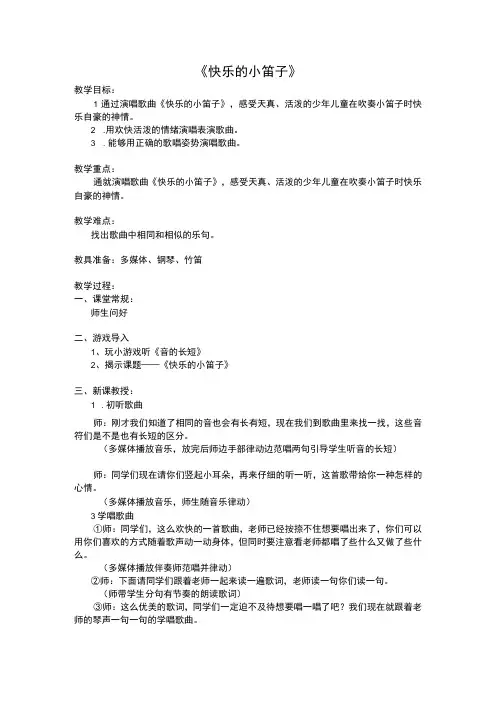 《快乐的小笛子》

教学目标：

1 通过演唱歌曲《快乐的小笛子》，感受天真、活泼的少年儿童在吹奏小笛子时快乐自豪的神情。

2 .用欢快活泼的情绪演唱表演歌曲。

3 . 能够用正确的歌唱姿势演唱歌曲。

教学重点：

通就演唱歌曲《快乐的小笛子》，感受天真、活泼的少年儿童在吹奏小笛子时快乐自豪的神情。

教学难点：

找出歌曲中相同和相似的乐句。

教具准备：多媒体、钢琴、竹笛

教学过程：

一、课堂常规：

师生问好

二、游戏导入

1、玩小游戏听《音的长短》

2、揭示课题——《快乐的小笛子》

三、新课教授：

1 . 初听歌曲

师：刚才我们知道了相同的音也会有长有短，现在我们到歌曲里来找一找，这些音符们是不是也有长短的区分。

（多媒体播放音乐，放完后师边手部律动边范唱两句引导学生听音的长短）

师：同学们现在请你们竖起小耳朵，再来仔细的听一听，这首歌带给你一种怎样的心情。

（多媒体播放音乐，师生随音乐律动）

3 学唱歌曲

①师：同学们，这么欢快的一首歌曲，老师已经按捺不住想要唱出来了，你们可以用你们喜欢的方式随着歌声动一动身体，但同时要注意看老师都唱了些什么又做了些什么。

（多媒体播放伴奏师范唱并律动）

②师：下面请同学们跟着老师一起来读一遍歌词，老师读一句你们读一句。

（师带学生分句有节奏的朗读歌词）

③师：这么优美的歌词，同学们一定迫不及待想要唱一唱了吧？我们现在就跟着老师的琴声一句一句的学唱歌曲。